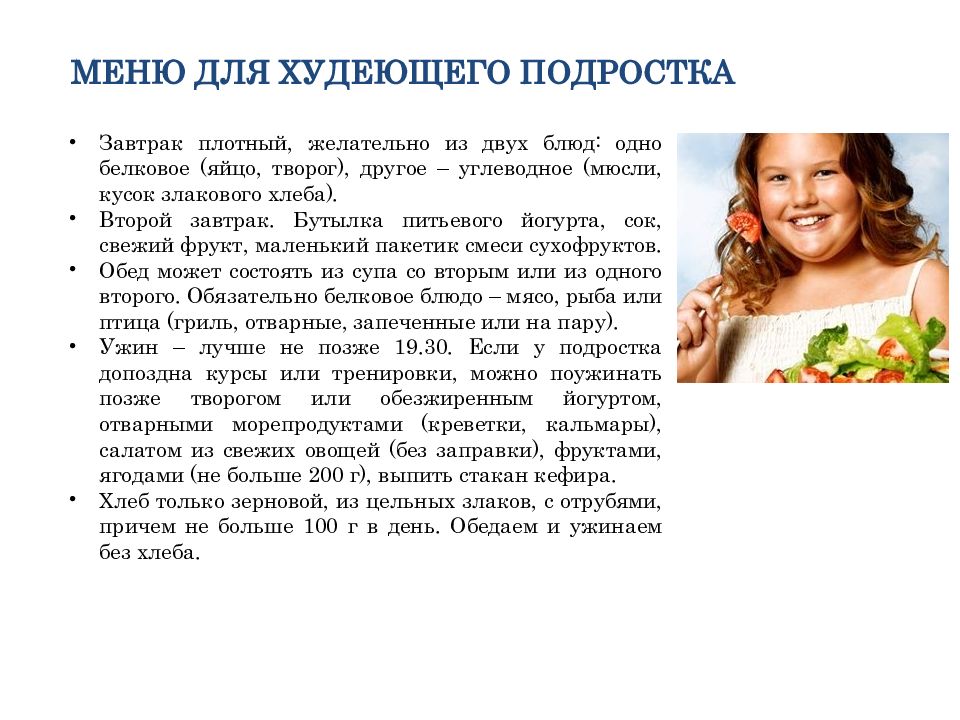 МЕНЮ ДЛЯ ХУДЕЮЩЕГО ПОДРОСТКА

• Завтрак плотный, желательно из двух блюд: одно белковое (яйцо, творог), другое – углеводное (мюсли, кусок злакового хлеба).
• Второй завтрак. Бутылка питьевого йогурта, сок, свежий фрукт, маленький пакетик смеси сухофруктов.
• Обед может состоять из супа со вторым или из одного второго. Обязательно белковое блюдо – мясо, рыба или птица (гриль, отварные, запеченные или на пару).
• Ужин – лучше не позже 19.30. Если у подростка допоздна курсы или тренировки, можно поужинать позже творогом или обезжиренным йогуртом, отварными морепродуктами (креветки, кальмары), салатом из свежих овощей (без заправки), фруктами, ягодами (не больше 200 г), выпить стакан кефира.
• Хлеб только зерновой, из цельных злаков, с отрубями, причем не больше 100 г в день. Обедаем и ужинаем без хлеба.